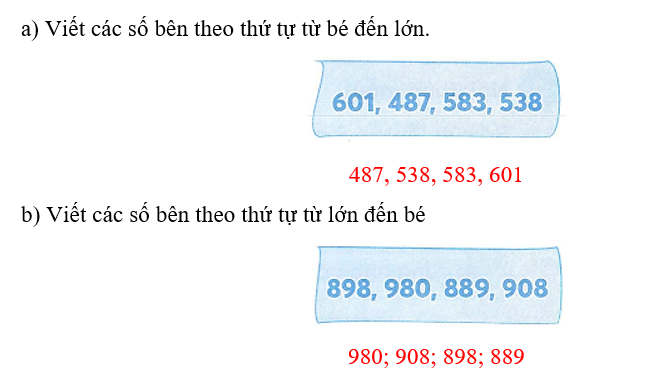 a) Viết các số bên theo thứ tự từ bé đến lớn.

601, 487, 583, 538

487, 538, 583, 601

b) Viết các số bên theo thứ tự từ lớn đến bé

898, 980, 889, 908

980; 908; 898; 889